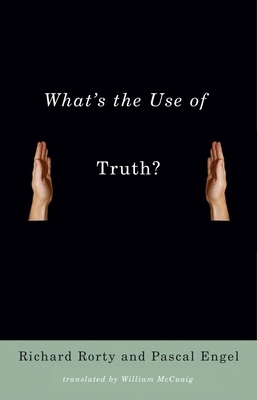 What's the Use of

Truth?

Richard Rorty and Pascal Engel

translated by William McCuaig